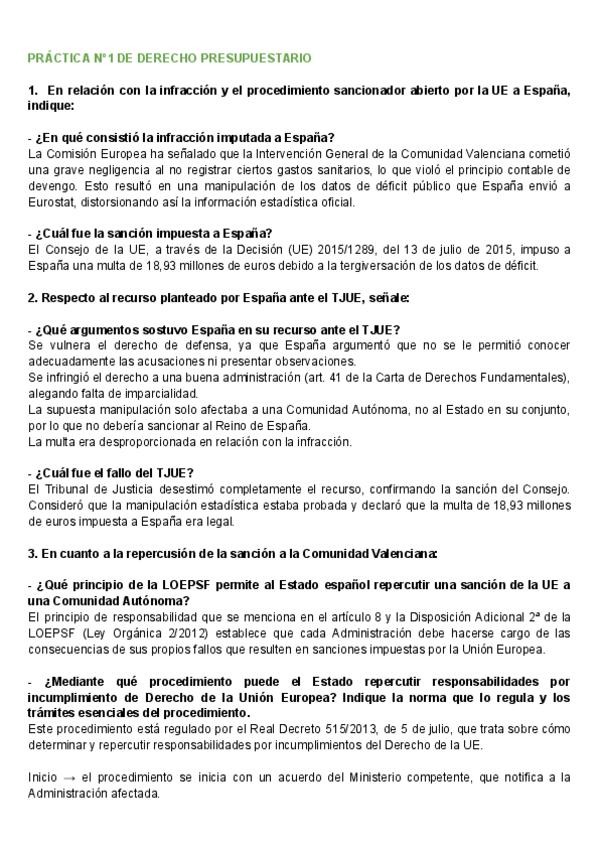 PRÁCTICA Nº1 DE DERECHO PRESUPUESTARIO

1. En relación con la infracción y el procedimiento sancionador abierto por la UE a España, indique:

- ¿En qué consistió la infracción imputada a España?
La Comisión Europea ha señalado que la Intervención General de la Comunidad Valenciana cometió una grave negligencia al no registrar ciertos gastos sanitarios, lo que violó el principio contable de devengo. Esto resultó en una manipulación de los datos de déficit público que España envió a Eurostat, distorsionando así la información estadística oficial.

- ¿Cuál fue la sanción impuesta a España?
El Consejo de la UE, a través de la Decisión (UE) 2015/1289, del 13 de julio de 2015, impuso a España una multa de 18,93 millones de euros debido a la tergiversación de los datos de déficit.

2. Respecto al recurso planteado por España ante el TJUE, señale:

- ¿Qué argumentos sostuvo España en su recurso ante el TJUE?
Se vulnera el derecho de defensa, ya que España argumentó que no se le permitió conocer adecuadamente las acusaciones ni presentar observaciones.
Se infringió el derecho a una buena administración (art. 41 de la Carta de Derechos Fundamentales), alegando falta de imparcialidad.
La supuesta manipulación solo afectaba a una Comunidad Autónoma, no al Estado en su conjunto, por lo que no debería sancionar al Reino de España.
La multa era desproporcionada en relación con la infracción.

- ¿Cuál fue el fallo del TJUE?
El Tribunal de Justicia desestimó completamente el recurso, confirmando la sanción del Consejo. Consideró que la manipulación estadística estaba probada y declaró que la multa de 18,93 millones de euros impuesta a España era legal.

3. En cuanto a la repercusión de la sanción a la Comunidad Valenciana:

- ¿Qué principio de la LOEPSF permite al Estado español repercutir una sanción de la UE a una Comunidad Autónoma?
El principio de responsabilidad que se menciona en el artículo 8 y la Disposición Adicional 2ª de la LOEPSF (Ley Orgánica 2/2012) establece que cada Administración debe hacerse cargo de las consecuencias de sus propios fallos que resulten en sanciones impuestas por la Unión Europea.

- ¿Mediante qué procedimiento puede el Estado repercutir responsabilidades por incumplimiento de Derecho de la Unión Europea? Indique la norma que lo regula y los trámites esenciales del procedimiento.
Este procedimiento está regulado por el Real Decreto 515/2013, de 5 de julio, que trata sobre cómo determinar y repercutir responsabilidades por incumplimientos del Derecho de la UE.

Inicio → el procedimiento se inicia con un acuerdo del Ministerio competente, que notifica a la Administración afectada.